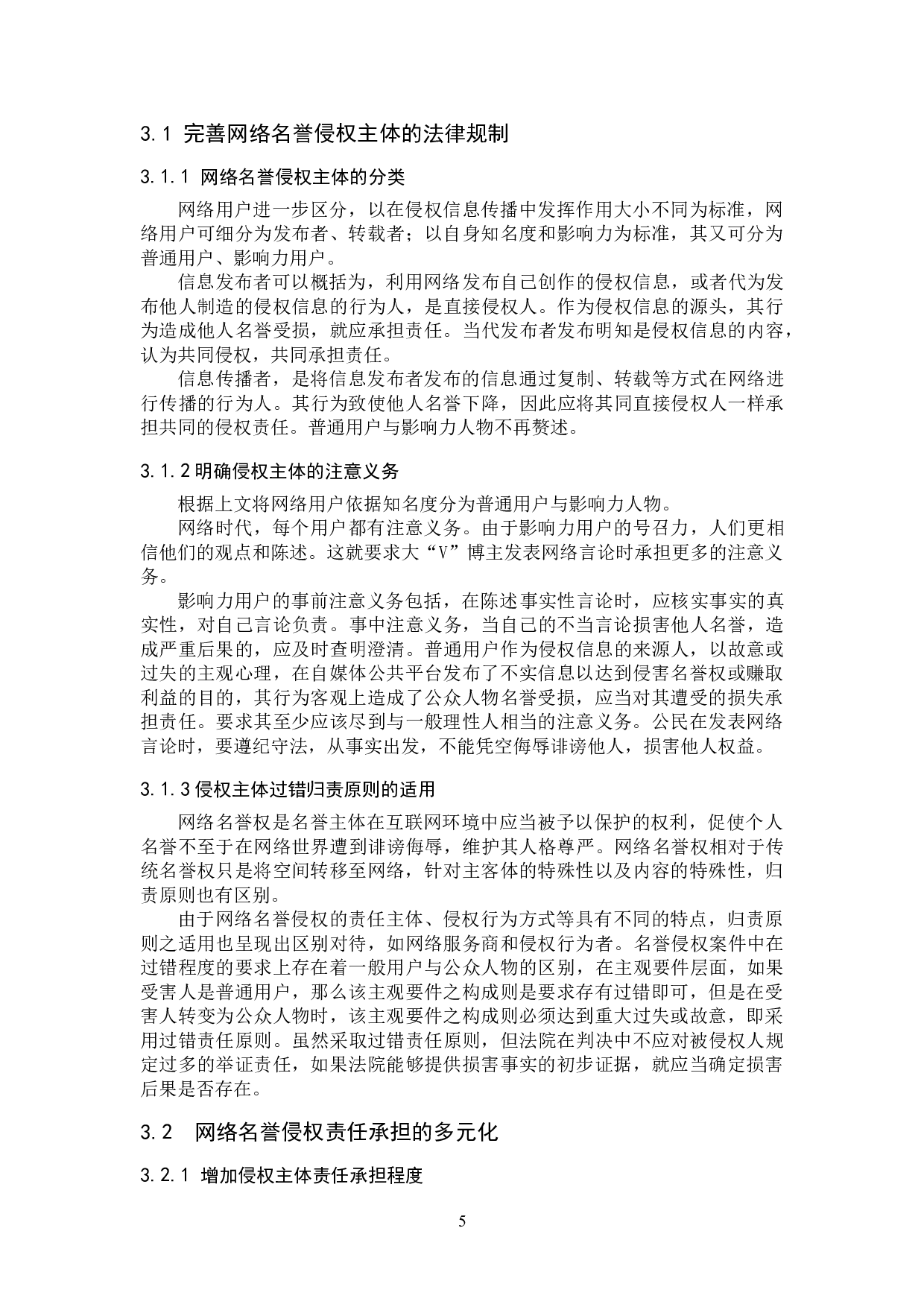 3.1 完善网络名誉侵权主体的法律规制

3.1.1 网络名誉侵权主体的分类

网络用户进一步区分，以在侵权信息传播中发挥作用大小不同为标准，网络用户可细分为发布者、转载者；以自身知名度和影响力为标准，其又可分为普通用户、影响力用户。

信息发布者可以概括为，利用网络发布自己创作的侵权信息，或者代为发布他人制造的侵权信息的行为人，是直接侵权人。作为侵权信息的源头，其行为造成他人名誉受损，就应承担责任。当代发布者发布明知是侵权信息的内容，认为共同侵权，共同承担责任。

信息传播者，是将信息发布者发布的信息通过复制、转载等方式在网络进行传播的行为人。其行为致使他人名誉下降，因此应将其同直接侵权人一样承担共同的侵权责任。普通用户与影响力人物不再赘述。

3.1.2 明确侵权主体的注意义务

根据上文将网络用户依据知名度分为普通用户与影响力人物。

网络时代，每个用户都有注意义务。由于影响力用户的号召力，人们更相信他们的观点和陈述。这就要求大“V”博主发表网络言论时承担更多的注意义务。

影响力用户的事前注意义务包括，在陈述事实性言论时，应核实事实的真实性，对自己言论负责。事中注意义务，当自己的不当言论损害他人名誉，造成严重后果的，应及时查明澄清。普通用户作为侵权信息的来源人，以故意或过失的主观心理，在自媒体公共平台发布了不实信息以达到侵害名誉权或赚取利益的目的，其行为客观上造成了公众人物名誉受损，应当对其遭受的损失承担责任。要求其至少应该尽到与一般理性人相当的注意义务。公民在发表网络言论时，要遵纪守法，从事实出发，不能凭空侮辱诽谤他人，损害他人权益。

3.1.3 侵权主体过错归责原则的适用

网络名誉权是名誉主体在互联网环境中应当被予以保护的权利，促使个人名誉不至于在网络世界遭到诽谤侮辱，维护其人格尊严。网络名誉权相对于传统名誉权只是将空间转移至网络，针对主客体的特殊性以及内容的特殊性，归责原则也有区别。

由于网络名誉侵权的责任主体、侵权行为方式等具有不同的特点，归责原则之适用也呈现出区别对待，如网络服务商和侵权行为者。名誉侵权案件中在过错程度的要求上存在着一般用户与公众人物的区别，在主观要件层面，如果受害人是普通用户，那么该主观要件之构成则是要求存有过错即可，但是在受害人转变为公众人物时，该主观要件之构成则必须达到重大过失或故意，即采用过错责任原则。虽然采取过错责任原则，但法院在判决中不应对被侵权人规定过多的举证责任，如果法院能够提供损害事实的初步证据，就应当确定损害后果是否存在。

3.2 网络名誉侵权责任承担的多元化

3.2.1 增加侵权主体责任承担程度

5